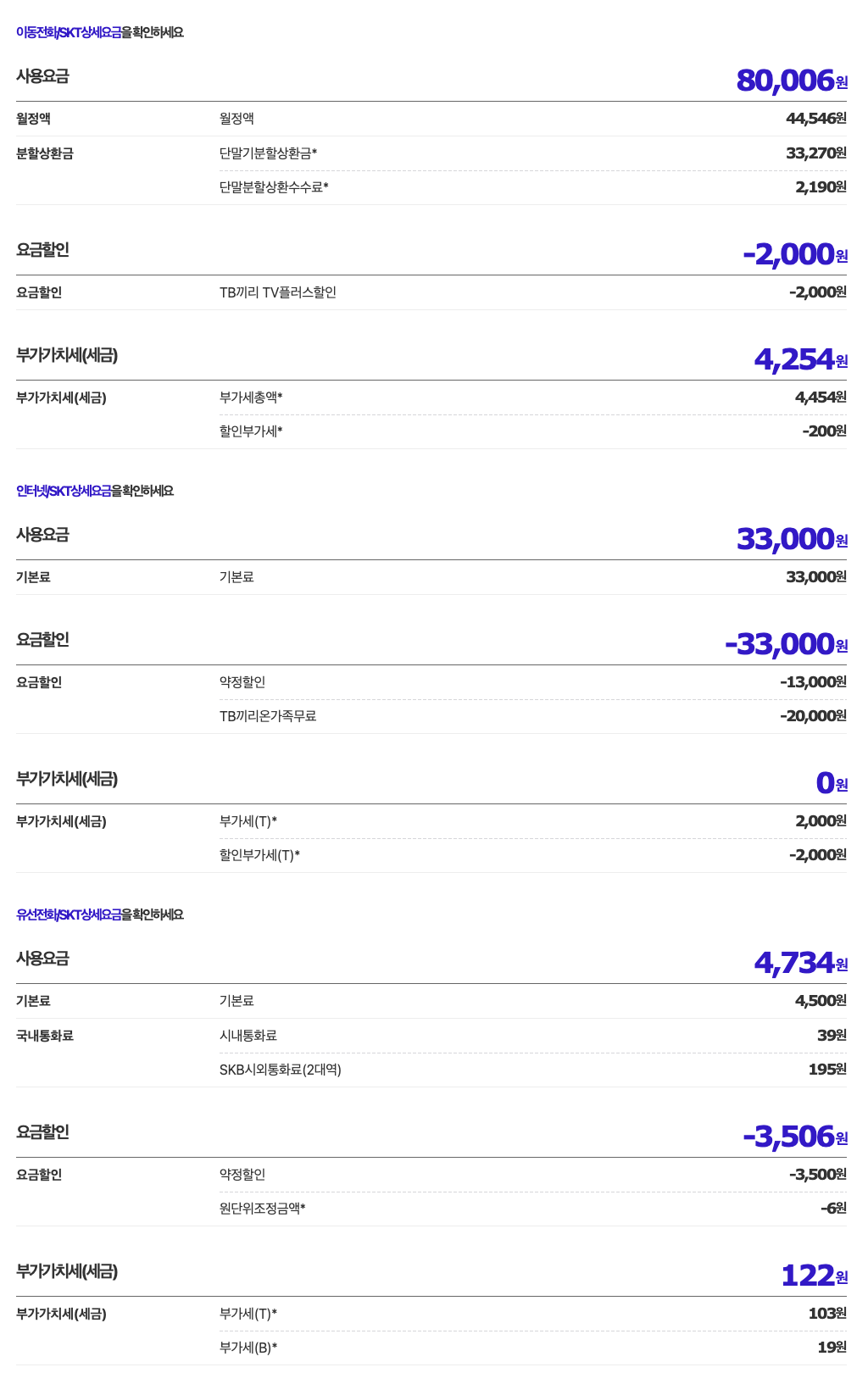 이동전화/SKT상세요금을확인하세요

사용요금 80,006원

월정액 월정액 44,546원

분할상환금 단말기분할상환금* 33,270원

단말분할상환수수료* 2,190원

요금할인 -2,000원

요금할인 TB끼리 TV플러스할인 -2,000원

부가가치세(세금) 4,254원

부가가치세(세금) 부가세총액* 4,454원

할인부가세* -200원

인터넷/SKT상세요금을확인하세요

사용요금 33,000원

기본료 기본료 33,000원

요금할인 -33,000원

요금할인 약정할인 -13,000원

TB끼리온가족무료 -20,000원

부가가치세(세금) 0원

부가가치세(세금) 부가세(T)* 2,000원

할인부가세(T)* -2,000원

유선전화/SKT상세요금을확인하세요

사용요금 4,734원

기본료 기본료 4,500원

국내통화료 시내통화료 39원

SKB시외통화료(2대역) 195원

요금할인 -3,506원

요금할인 약정할인 -3,500원

원단위조정금액* -6원

부가가치세(세금) 122원

부가가치세(세금) 부가세(T)* 103원

부가세(B)* 19원